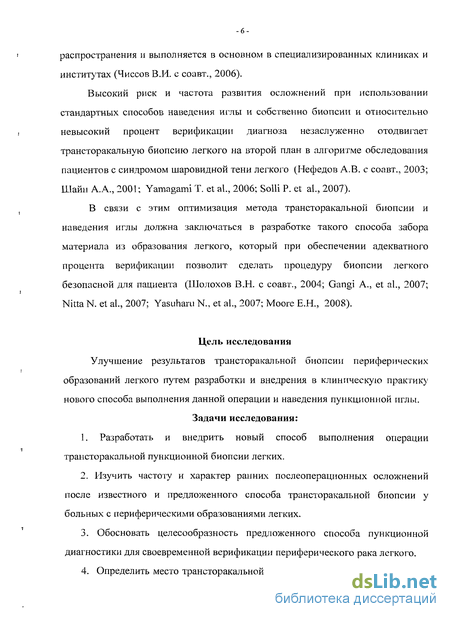 - 6 -

распространения и выполняется в основном в специализированных клиниках и институтах (Чиссов В.И. с соавт., 2006).

Высокий риск и частота развития осложнений при использовании стандартных способов наведения иглы и собственно биопсии и относительно невысокий процент верификации диагноза незаслуженно отодвигает трансторакальную биопсию легкого на второй план в алгоритме обследования пациентов с синдромом шаровидной тени легкого (Нефедов А.В. с соавт., 2003; Шайн А.А., 2001; Yamagami T. et al., 2006; Solli P. et al., 2007).

В связи с этим оптимизация метода трансторакальной биопсии и наведения иглы должна заключаться в разработке такого способа забора материала из образования легкого, который при обеспечении адекватного процента верификации позволит сделать процедуру биопсии легкого безопасной для пациента (Шолохов В.Н. с соавт., 2004; Gangi A., et al., 2007; Nitta N. et al., 2007; Yasuharu N., et al., 2007; Moore E.H., 2008).

Цель исследования

Улучшение результатов трансторакальной биопсии периферических образований легкого путем разработки и внедрения в клиническую практику нового способа выполнения данной операции и наведения пункционной иглы.

Задачи исследования:

1. Разработать и внедрить новый способ выполнения операции трансторакальной пункционной биопсии легких.

2. Изучить частоту и характер ранних послеоперационных осложнений после известного и предложенного способа трансторакальной биопсии у больных с периферическими образованиями легких.

3. Обосновать целесообразность предложенного способа пункционной диагностики для своевременной верификации периферического рака легкого.

4. Определить место трансторакальной

dsLib.net
библиотека диссертаций